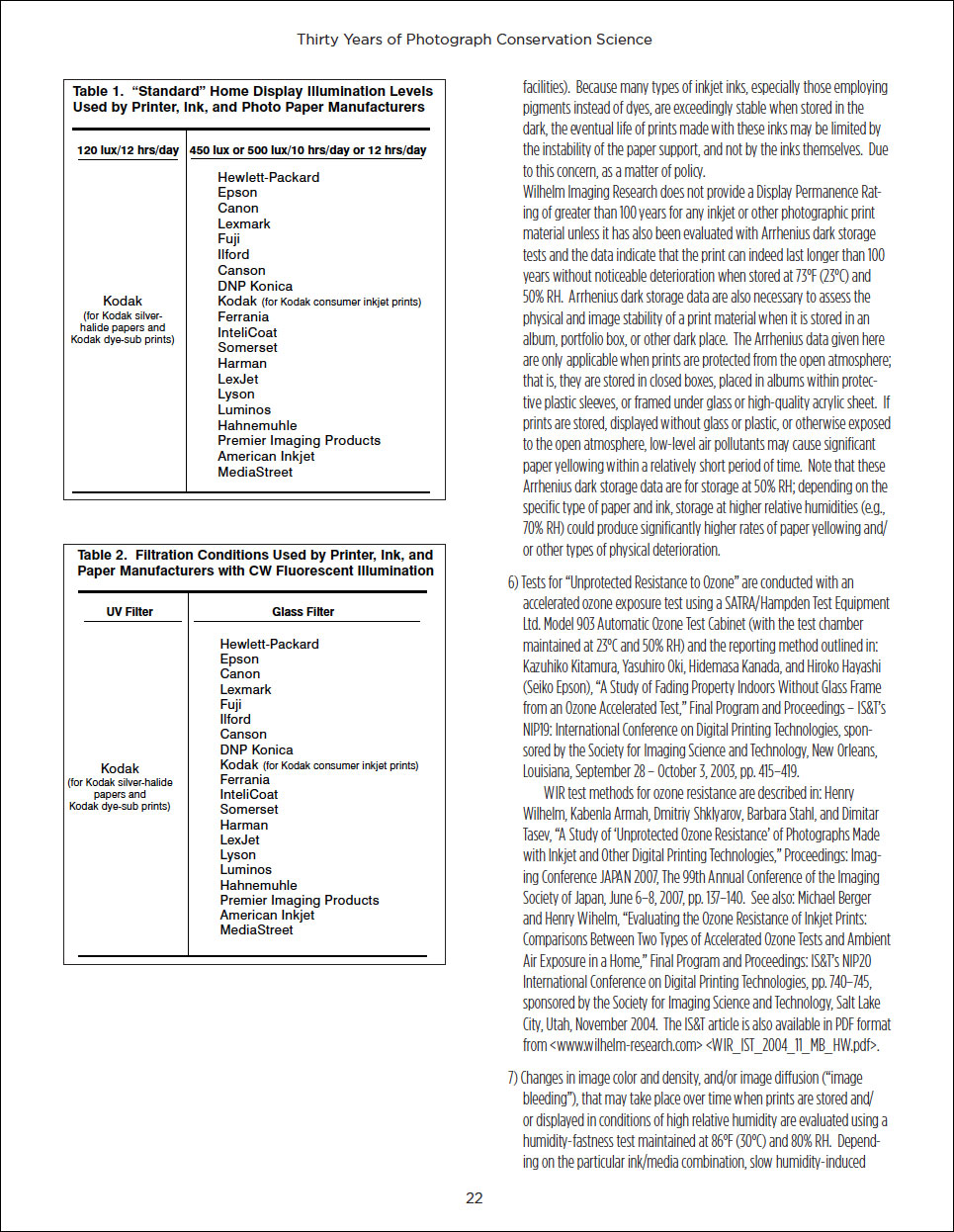 Thirty Years of Photograph Conservation Science

Table 1. "Standard" Home Display Illumination Levels Used by Printer, Ink, and Photo Paper Manufacturers

| 120 lux/12 hrs/day | 450 lux or 500 lux/10 hrs/day or 12 hrs/day |
|---|---|
| Kodak (for Kodak silver-halide papers and Kodak dye-sub prints) | Hewlett-Packard<br>Epson<br>Canon<br>Lexmark<br>Fuji<br>Ilford<br>Canson<br>DNP Konica<br>Kodak (for Kodak consumer inkjet prints)<br>Ferrania<br>InteliCoat<br>Somerset<br>Harman<br>LexJet<br>Lyson<br>Luminos<br>Hahnemuhle<br>Premier Imaging Products<br>American Inkjet<br>MediaStreet |

Table 2. Filtration Conditions Used by Printer, Ink, and Paper Manufacturers with CW Fluorescent Illumination

| UV Filter | Glass Filter |
|---|---|
| Kodak (for Kodak silver-halide papers and Kodak dye-sub prints) | Hewlett-Packard<br>Epson<br>Canon<br>Lexmark<br>Fuji<br>Ilford<br>Canson<br>DNP Konica<br>Kodak (for Kodak consumer inkjet prints)<br>Ferrania<br>InteliCoat<br>Somerset<br>Harman<br>LexJet<br>Lyson<br>Luminos<br>Hahnemuhle<br>Premier Imaging Products<br>American Inkjet<br>MediaStreet |

facilities). Because many types of inkjet inks, especially those employing pigments instead of dyes, are exceedingly stable when stored in the dark, the eventual life of prints made with these inks may be limited by the instability of the paper support, and not by the inks themselves. Due to this concern, as a matter of policy.
Wilhelm Imaging Research does not provide a Display Permanence Rating of greater than 100 years for any inkjet or other photographic print material unless it has also been evaluated with Arrhenius dark storage tests and the data indicate that the print can indeed last longer than 100 years without noticeable deterioration when stored at 73°F (23°C) and 50% RH. Arrhenius dark storage data are also necessary to assess the physical and image stability of a print material when it is stored in an album, portfolio box, or other dark place. The Arrhenius data given here are only applicable when prints are protected from the open atmosphere; that is, they are stored in closed boxes, placed in albums within protective plastic sleeves, or framed under glass or high-quality acrylic sheet. If prints are stored, displayed without glass or plastic, or otherwise exposed to the open atmosphere, low-level air pollutants may cause significant paper yellowing within a relatively short period of time. Note that these Arrhenius dark storage data are for storage at 50% RH; depending on the specific type of paper and ink, storage at higher relative humidities (e.g., 70% RH) could produce significantly higher rates of paper yellowing and/or other types of physical deterioration.

6) Tests for "Unprotected Resistance to Ozone" are conducted with an accelerated ozone exposure test using a SATRA/Hampden Test Equipment Ltd. Model 903 Automatic Ozone Test Cabinet (with the test chamber maintained at 23°C and 50% RH) and the reporting method outlined in: Kazuhiko Kitamura, Yasuhiro Oki, Hidemasa Kanada, and Hiroko Hayashi (Seiko Epson), "A Study of Fading Property Indoors Without Glass Frame from an Ozone Accelerated Test," Final Program and Proceedings – IS&T's NIP19: International Conference on Digital Printing Technologies, sponsored by the Society for Imaging Science and Technology, New Orleans, Louisiana, September 28 – October 3, 2003, pp. 415–419.

WIR test methods for ozone resistance are described in: Henry Wilhelm, Kabenla Armah, Dmitriy Shklyarov, Barbara Stahl, and Dimitar Tasev, "A Study of 'Unprotected Ozone Resistance' of Photographs Made with Inkjet and Other Digital Printing Technologies," Proceedings: Imaging Conference JAPAN 2007, The 99th Annual Conference of the Imaging Society of Japan, June 6–8, 2007, pp. 137–140. See also: Michael Berger and Henry Wilhelm, "Evaluating the Ozone Resistance of Inkjet Prints: Comparisons Between Two Types of Accelerated Ozone Tests and Ambient Air Exposure in a Home," Final Program and Proceedings: IS&T's NIP20 International Conference on Digital Printing Technologies, pp. 740–745, sponsored by the Society for Imaging Science and Technology, Salt Lake City, Utah, November 2004. The IS&T article is also available in PDF format from <www.wilhelm-research.com> <WIR_IST_2004_11_MB_HW.pdf>.

7) Changes in image color and density, and/or image diffusion ("image bleeding"), that may take place over time when prints are stored and/or displayed in conditions of high relative humidity are evaluated using a humidity-fastness test maintained at 86°F (30°C) and 80% RH. Depending on the particular ink/media combination, slow humidity-induced

22